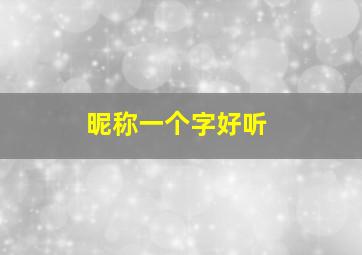 昵称一个字好听